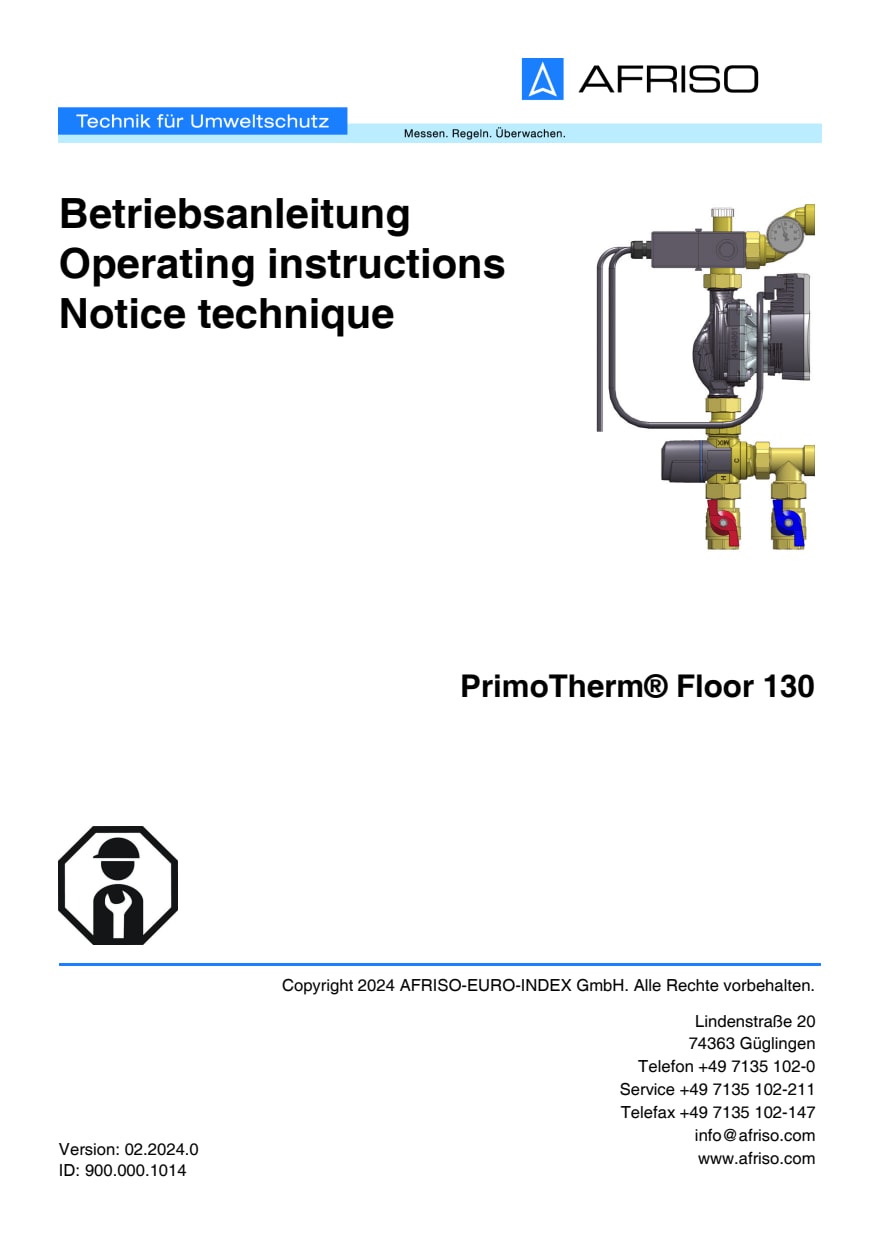 AFRISO

Technik für Umweltschutz

Messen. Regeln. Überwachen.

Betriebsanleitung
Operating instructions
Notice technique

PrimoTherm® Floor 130

Copyright 2024 AFRISO-EURO-INDEX GmbH. Alle Rechte vorbehalten.

Lindenstraße 20
74363 Güglingen
Telefon +49 7135 102-0
Service +49 7135 102-211
Telefax +49 7135 102-147
info@afriso.com
www.afriso.com

Version: 02.2024.0
ID: 900.000.1014